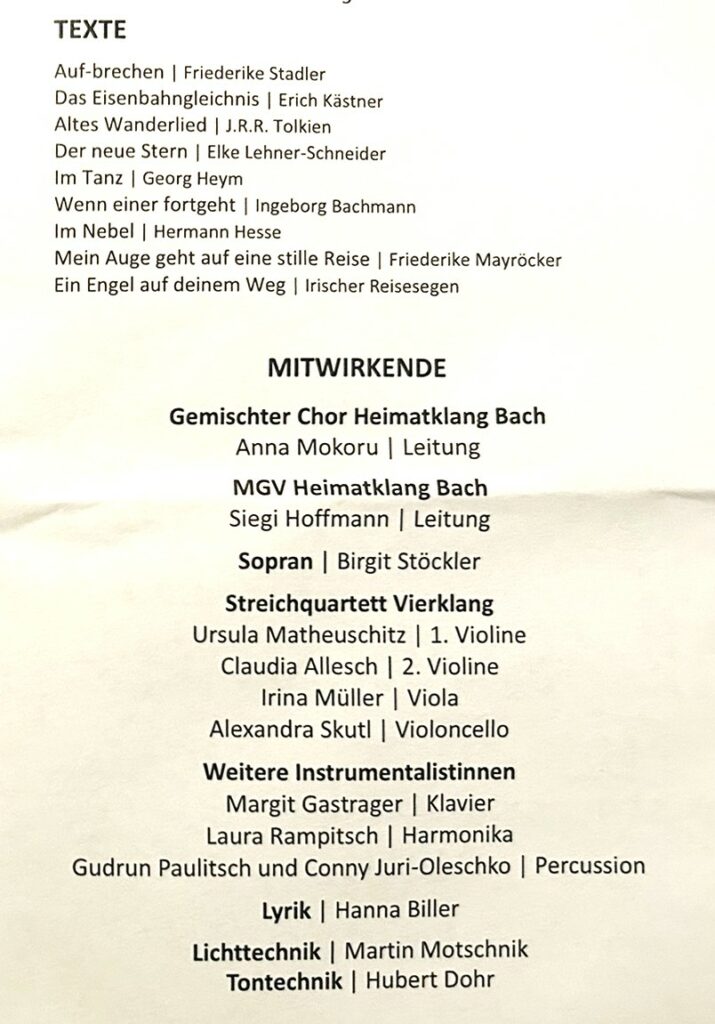 TEXTE

Auf-brechen | Friederike Stadler
Das Eisenbahngleichnis | Erich Kästner
Altes Wanderlied | J.R.R. Tolkien
Der neue Stern | Elke Lehner-Schneider
Im Tanz | Georg Heym
Wenn einer fortgeht | Ingeborg Bachmann
Im Nebel | Hermann Hesse
Mein Auge geht auf eine stille Reise | Friederike Mayröcker
Ein Engel auf deinem Weg | Irischer Reisesegen

MITWIRKENDE

Gemischter Chor Heimatklang Bach
Anna Mokoru | Leitung

MGV Heimatklang Bach
Siegi Hoffmann | Leitung

Sopran | Birgit Stöckler

Streichquartett Vierklang
Ursula Matheuschitz | 1. Violine
Claudia Allesch | 2. Violine
Irina Müller | Viola
Alexandra Skutl | Violoncello

Weitere Instrumentalistinnen
Margit Gastrager | Klavier
Laura Rampitsch | Harmonika
Gudrun Paulitsch und Conny Juri-Oleschko | Percussion

Lyrik | Hanna Biller

Lichttechnik | Martin Motschnik
Tontechnik | Hubert Dohr